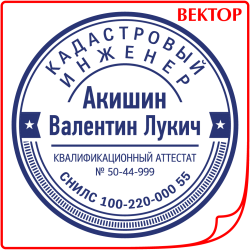 ВЕКТОР

КАДАСТРОВЫЙ
ИНЖЕНЕР

Акишин
Валентин Лукич

КВАЛИФИКАЦИОННЫЙ АТТЕСТАТ
№ 50-44-999

СНИЛС 100-220-000 55